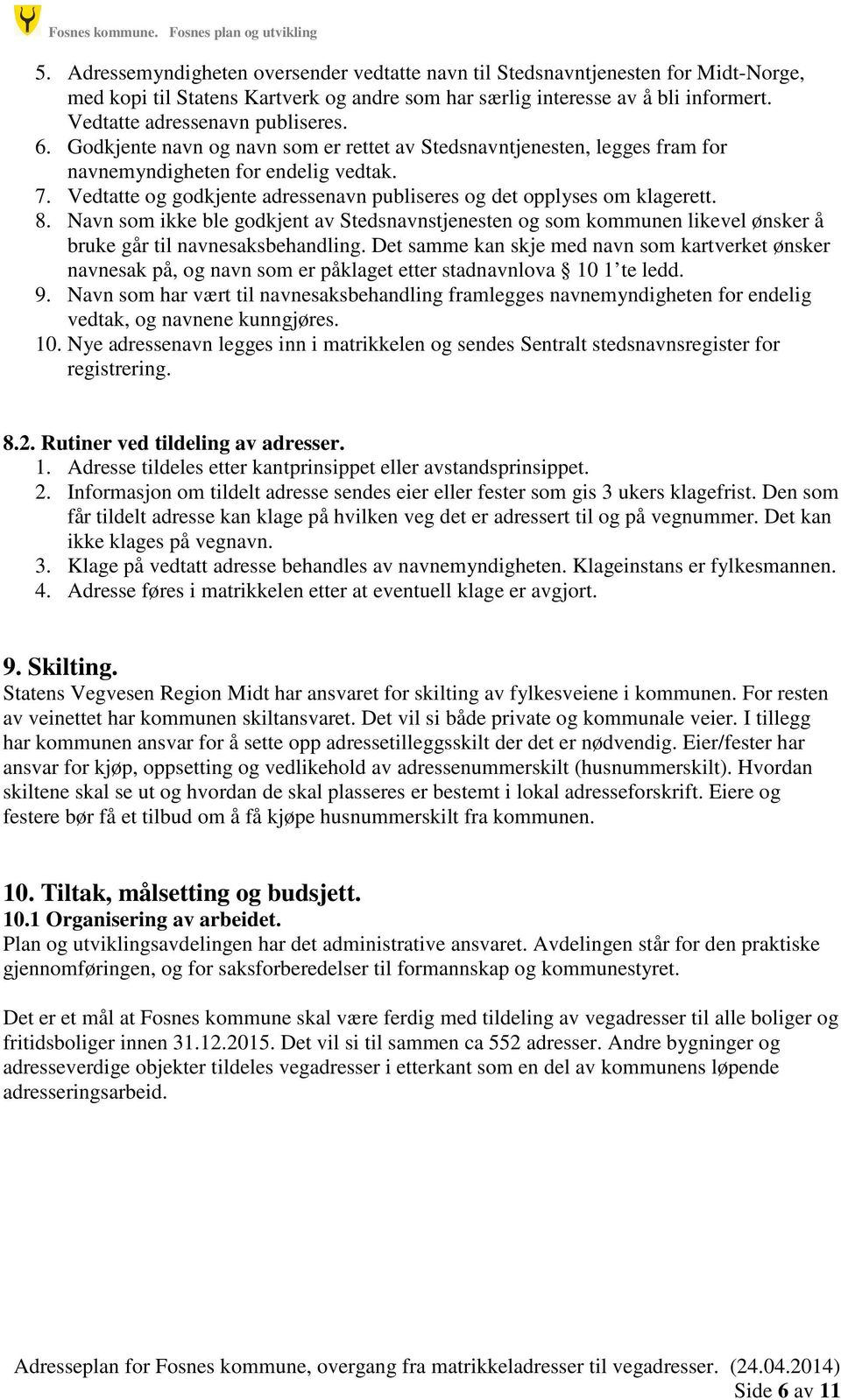 Fosnes kommune. Fosnes plan og utvikling

5. Adressemyndigheten oversender vedtatte navn til Stedsnavntjenesten for Midt-Norge, med kopi til Statens Kartverk og andre som har særlig interesse av å bli informert. Vedtatte adressenavn publiseres.
6. Godkjente navn og navn som er rettet av Stedsnavntjenesten, legges fram for navnemyndigheten for endelig vedtak.
7. Vedtatte og godkjente adressenavn publiseres og det opplyses om klagerett.
8. Navn som ikke ble godkjent av Stedsnavnstjenesten og som kommunen likevel ønsker å bruke går til navnesaksbehandling. Det samme kan skje med navn som kartverket ønsker navnesak på, og navn som er påklaget etter stadnavnlova § 10 1’te ledd.
9. Navn som har vært til navnesaksbehandling framlegges navnemyndigheten for endelig vedtak, og navnene kunngjøres.
10. Nye adressenavn legges inn i matrikkelen og sendes Sentralt stedsnavnsregister for registrering.

8.2. Rutiner ved tildeling av adresser.
1. Adresse tildeles etter kantprinsippet eller avstandsprinsippet.
2. Informasjon om tildelt adresse sendes eier eller fester som gis 3 ukers klagefrist. Den som får tildelt adresse kan klage på hvilken veg det er adressert til og på vegnummer. Det kan ikke klages på vegnavn.
3. Klage på vedtatt adresse behandles av navnemyndigheten. Klageinstans er fylkesmannen.
4. Adresse føres i matrikkelen etter at eventuell klage er avgjort.

9. Skilting.
Statens Vegvesen Region Midt har ansvaret for skilting av fylkesveiene i kommunen. For resten av veinettet har kommunen skiltansvaret. Det vil si både private og kommunale veier. I tillegg har kommunen ansvar for å sette opp adressetilleggsskilt der det er nødvendig. Eier/fester har ansvar for kjøp, oppsetting og vedlikehold av adressenummerskilt (husnummerskilt). Hvordan skiltene skal se ut og hvordan de skal plasseres er bestemt i lokal adresseforskrift. Eiere og festere bør få et tilbud om å få kjøpe husnummerskilt fra kommunen.

10. Tiltak, målsetting og budsjett.
10.1 Organisering av arbeidet.
Plan og utviklingsavdelingen har det administrative ansvaret. Avdelingen står for den praktiske gjennomføringen, og for saksforberedelser til formannskap og kommunestyret.

Det er et mål at Fosnes kommune skal være ferdig med tildeling av vegadresser til alle boliger og fritidsboliger innen 31.12.2015. Det vil si til sammen ca 552 adresser. Andre bygninger og adresseverdige objekter tildeles vegadresser i etterkant som en del av kommunens løpende adresseringsarbeid.

Adresseplan for Fosnes kommune, overgang fra matrikkeladresser til vegadresser. (24.04.2014)
Side 6 av 11